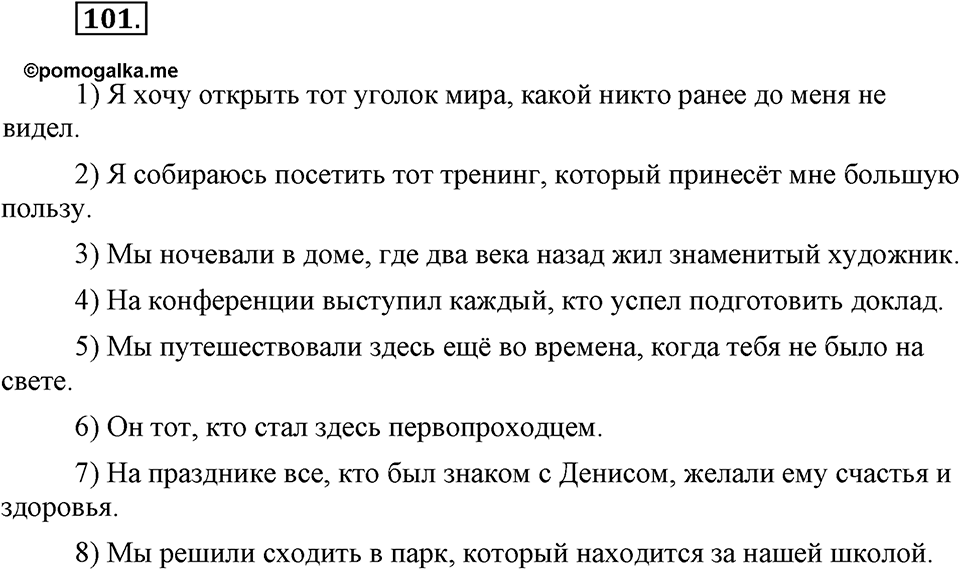 101.

©pomogalka.me

1) Я хочу открыть тот уголок мира, какой никто ранее до меня не видел.

2) Я собираюсь посетить тот тренинг, который принесёт мне большую пользу.

3) Мы ночевали в доме, где два века назад жил знаменитый художник.

4) На конференции выступил каждый, кто успел подготовить доклад.

5) Мы путешествовали здесь ещё во времена, когда тебя не было на свете.

6) Он тот, кто стал здесь первопроходцем.

7) На празднике все, кто был знаком с Денисом, желали ему счастья и здоровья.

8) Мы решили сходить в парк, который находится за нашей школой.